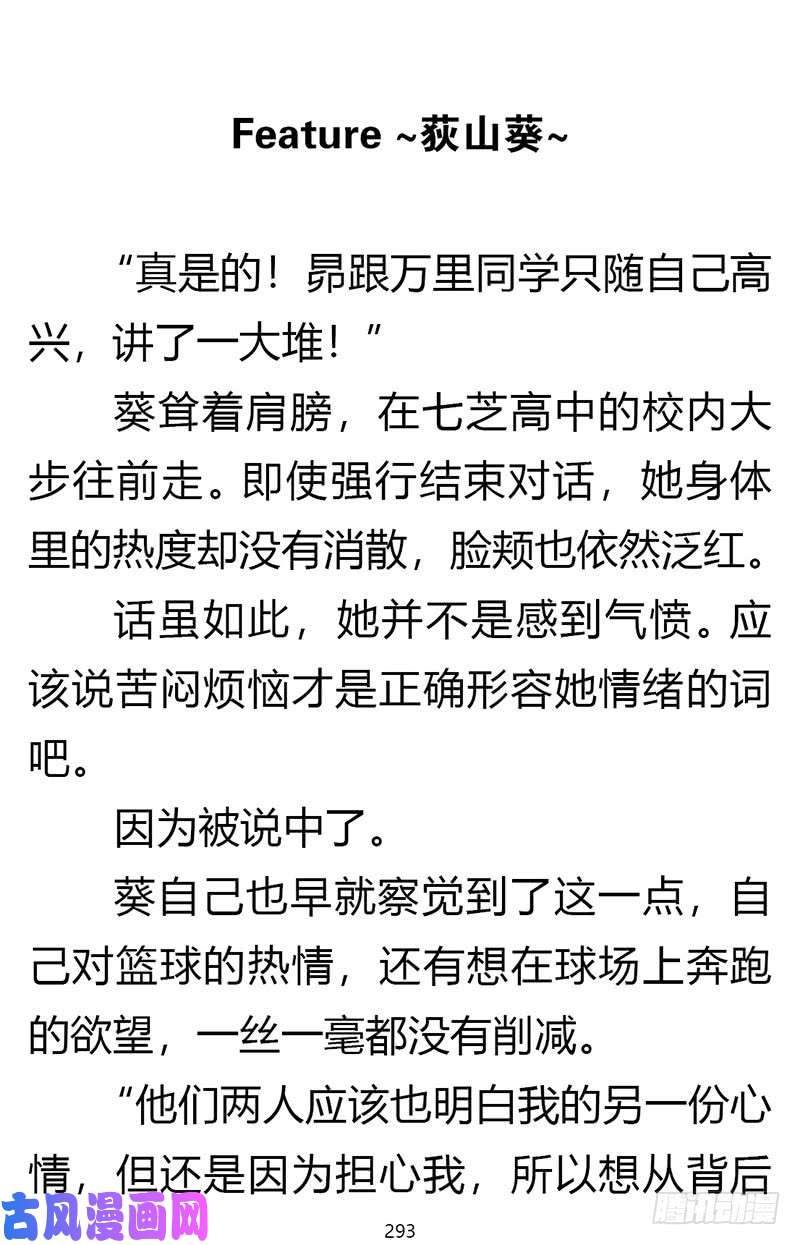 Feature ~荻山葵~

“真是的！昴跟万里同学只随自己高兴，讲了一大堆！”

葵耸着肩膀，在七芝高中的校内大步往前走。即使强行结束对话，她身体里的热度却没有消散，脸颊也依然泛红。

话虽如此，她并不是感到气愤。应该说苦闷烦恼才是正确形容她情绪的词吧。

因为被说中了。

葵自己也早就察觉到了这一点，自己对篮球的热情，还有想在球场上奔跑的欲望，一丝一毫都没有削减。

“他们两人应该也明白我的另一份心情，但还是因为担心我，所以想从背后

古风漫画网

293

腾讯动漫